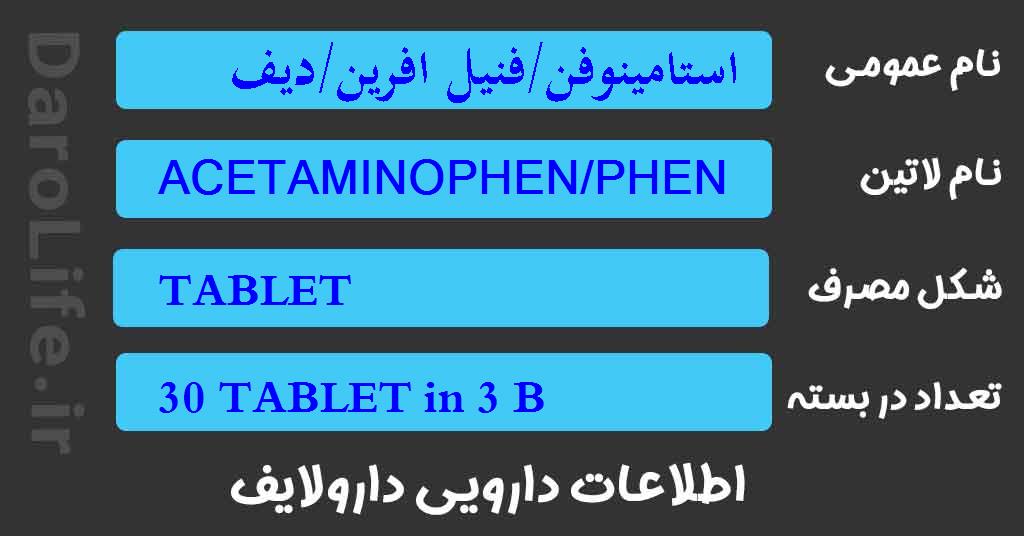 DaroLife.ir

نام عمومی
استامینوفن/فنیل افرین/دیف

نام لاتین
ACETAMINOPHEN/PHEN

شکل مصرف
TABLET

تعداد در بسته
30 TABLET in 3 B

اطلاعات دارویی دارولایف